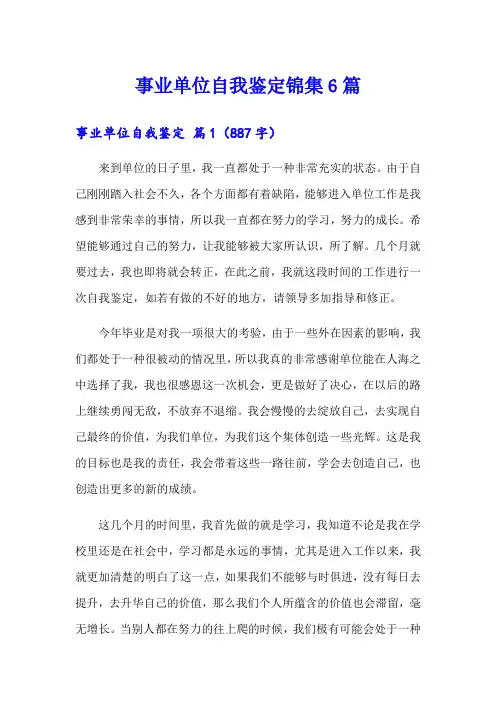 事业单位自我鉴定锦集6篇

事业单位自我鉴定 篇1（887字）

来到单位的日子里，我一直都处于一种非常充实的状态。由于自己刚刚踏入社会不久，各个方面都有着缺陷，能够进入单位工作是我感到非常荣幸的事情，所以我一直都在努力的学习，努力的成长。希望能够通过自己的努力，让我能够被大家所认识，所了解。几个月就要过去，我也即将就会转正，在此之前，我就这段时间的工作进行一次自我鉴定，如若有做的不好的地方，请领导多加指导和修正。

今年毕业是对我一项很大的考验，由于一些外在因素的影响，我们都处于一种很被动的情况里，所以我真的非常感谢单位能在人海之中选择了我，我也很感恩这一次机会，更是做好了决心，在以后的路上继续勇闯无敌，不放弃不退缩。我会慢慢的去绽放自己，去实现自己最终的价值，为我们单位，为我们这个集体创造一些光辉。这是我的目标也是我的责任，我会带着这些一路往前，学会去创造自己，也创造出更多的新的成绩。

这几个月的时间里，我首先做的就是学习，我知道不论是我在学校里还是在社会中，学习都是永远的事情，尤其是进入工作以来，我就更加清楚的明白了这一点，如果我们不能够与时俱进，没有每日去提升，去升华自己的价值，那么我们个人所蕴含的价值也会滞留，毫无增长。当别人都在努力的往上爬的时候，我们极有可能会处于一种